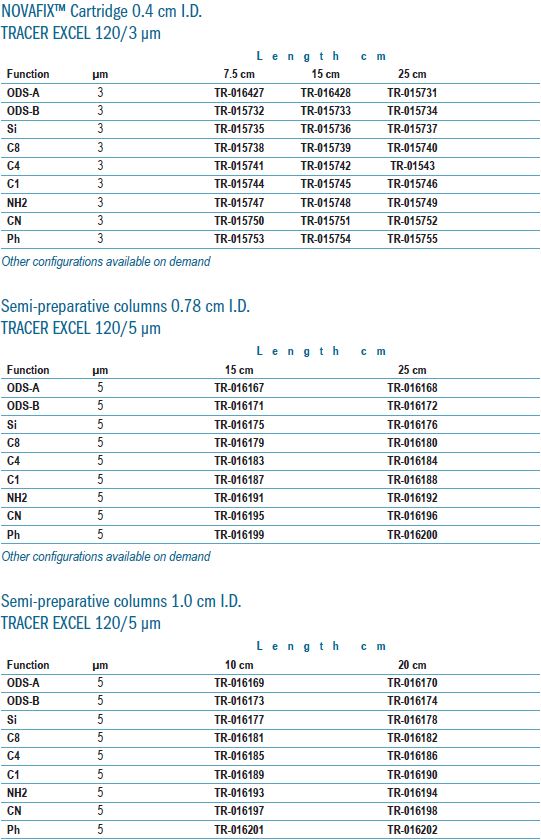 NOVAFIX™ Cartridge 0.4 cm I.D.
TRACER EXCEL 120/3 µm

Length cm

| Function | µm | 7.5 cm | 15 cm | 25 cm |
|---|---|---|---|---|
| ODS-A | 3 | TR-016427 | TR-016428 | TR-015731 |
| ODS-B | 3 | TR-015732 | TR-015733 | TR-015734 |
| Si | 3 | TR-015735 | TR-015736 | TR-015737 |
| C8 | 3 | TR-015738 | TR-015739 | TR-015740 |
| C4 | 3 | TR-015741 | TR-015742 | TR-01543 |
| C1 | 3 | TR-015744 | TR-015745 | TR-015746 |
| NH2 | 3 | TR-015747 | TR-015748 | TR-015749 |
| CN | 3 | TR-015750 | TR-015751 | TR-015752 |
| Ph | 3 | TR-015753 | TR-015754 | TR-015755 |

Other configurations available on demand

Semi-preparative columns 0.78 cm I.D.
TRACER EXCEL 120/5 µm

Length cm

| Function | µm | 15 cm | 25 cm |
|---|---|---|---|
| ODS-A | 5 | TR-016167 | TR-016168 |
| ODS-B | 5 | TR-016171 | TR-016172 |
| Si | 5 | TR-016175 | TR-016176 |
| C8 | 5 | TR-016179 | TR-016180 |
| C4 | 5 | TR-016183 | TR-016184 |
| C1 | 5 | TR-016187 | TR-016188 |
| NH2 | 5 | TR-016191 | TR-016192 |
| CN | 5 | TR-016195 | TR-016196 |
| Ph | 5 | TR-016199 | TR-016200 |

Other configurations available on demand

Semi-preparative columns 1.0 cm I.D.
TRACER EXCEL 120/5 µm

Length cm

| Function | µm | 10 cm | 20 cm |
|---|---|---|---|
| ODS-A | 5 | TR-016169 | TR-016170 |
| ODS-B | 5 | TR-016173 | TR-016174 |
| Si | 5 | TR-016177 | TR-016178 |
| C8 | 5 | TR-016181 | TR-016182 |
| C4 | 5 | TR-016185 | TR-016186 |
| C1 | 5 | TR-016189 | TR-016190 |
| NH2 | 5 | TR-016193 | TR-016194 |
| CN | 5 | TR-016197 | TR-016198 |
| Ph | 5 | TR-016201 | TR-016202 |